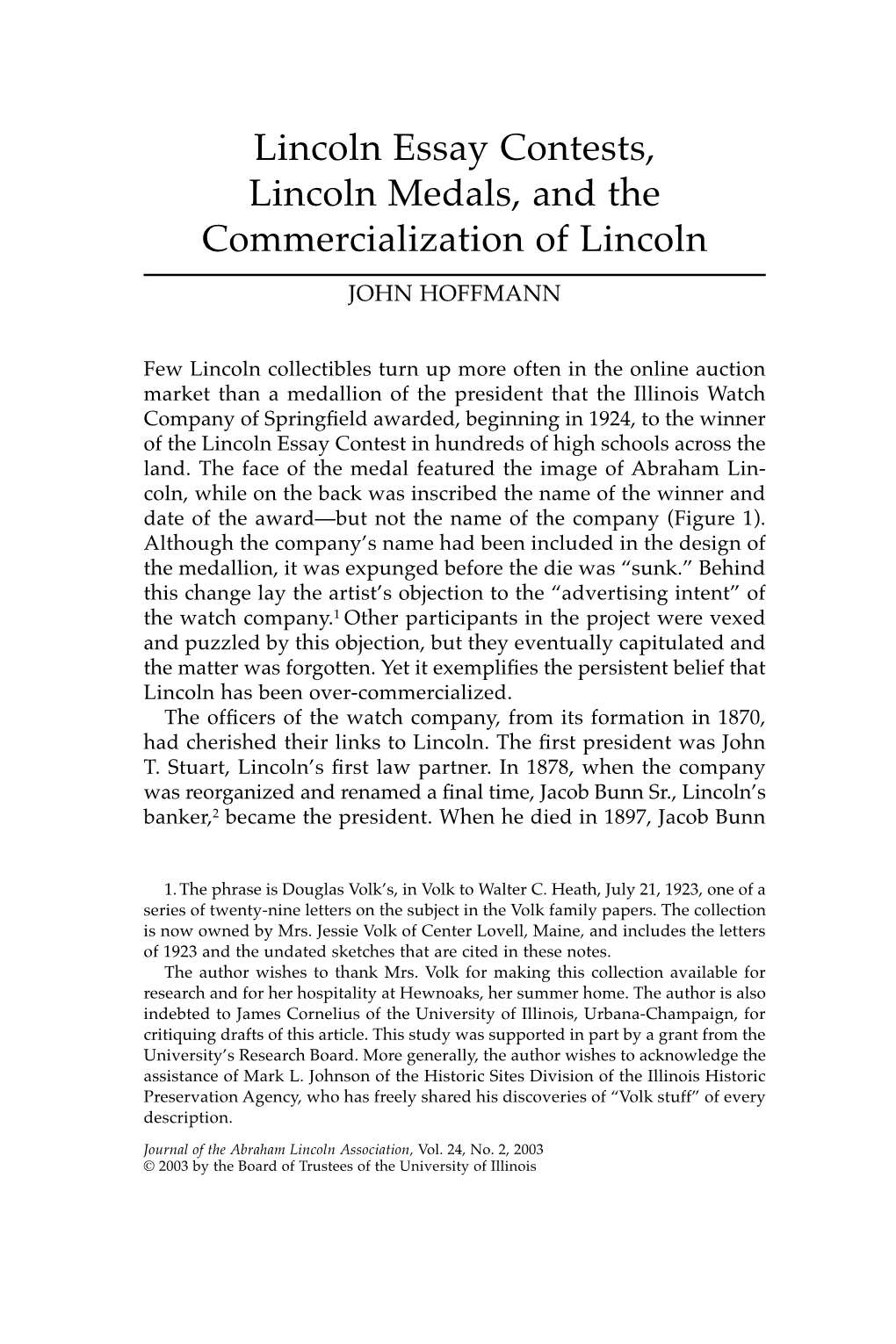 Lincoln Essay Contests, Lincoln Medals, and the Commercialization of Lincoln

JOHN HOFFMANN

Few Lincoln collectibles turn up more often in the online auction market than a medallion of the president that the Illinois Watch Company of Springfield awarded, beginning in 1924, to the winner of the Lincoln Essay Contest in hundreds of high schools across the land. The face of the medal featured the image of Abraham Lincoln, while on the back was inscribed the name of the winner and date of the award—but not the name of the company (Figure 1). Although the company's name had been included in the design of the medallion, it was expunged before the die was "sunk." Behind this change lay the artist's objection to the "advertising intent" of the watch company.$^1$ Other participants in the project were vexed and puzzled by this objection, but they eventually capitulated and the matter was forgotten. Yet it exemplifies the persistent belief that Lincoln has been over-commercialized.

The officers of the watch company, from its formation in 1870, had cherished their links to Lincoln. The first president was John T. Stuart, Lincoln's first law partner. In 1878, when the company was reorganized and renamed a final time, Jacob Bunn Sr., Lincoln's banker,$^2$ became the president. When he died in 1897, Jacob Bunn

1. The phrase is Douglas Volk's, in Volk to Walter C. Heath, July 21, 1923, one of a series of twenty-nine letters on the subject in the Volk family papers. The collection is now owned by Mrs. Jessie Volk of Center Lovell, Maine, and includes the letters of 1923 and the undated sketches that are cited in these notes.

The author wishes to thank Mrs. Volk for making this collection available for research and for her hospitality at Hewnoaks, her summer home. The author is also indebted to James Cornelius of the University of Illinois, Urbana-Champaign, for critiquing drafts of this article. This study was supported in part by a grant from the University's Research Board. More generally, the author wishes to acknowledge the assistance of Mark L. Johnson of the Historic Sites Division of the Illinois Historic Preservation Agency, who has freely shared his discoveries of "Volk stuff" of every description.

Journal of the Abraham Lincoln Association, Vol. 24, No. 2, 2003
© 2003 by the Board of Trustees of the University of Illinois